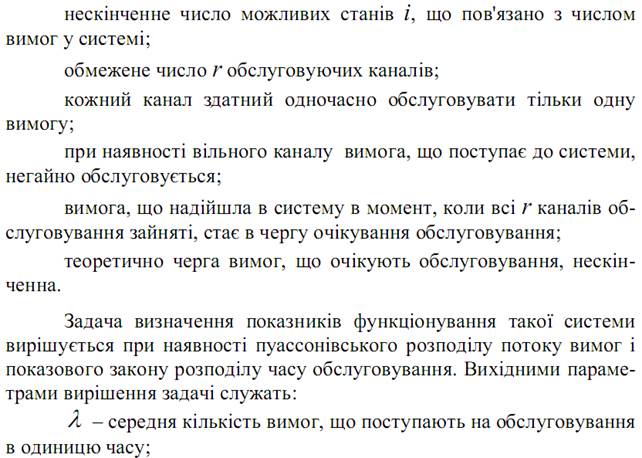 нескінченне число можливих станів $i$, що пов'язано з числом вимог у системі;

обмежене число $r$ обслуговуючих каналів;

кожний канал здатний одночасно обслуговувати тільки одну вимогу;

при наявності вільного каналу вимога, що поступає до системи, негайно обслуговується;

вимога, що надійшла в систему в момент, коли всі $r$ каналів обслуговування зайняті, стає в чергу очікування обслуговування;

теоретично черга вимог, що очікують обслуговування, нескінченна.

Задача визначення показників функціонування такої системи вирішується при наявності пуассонівського розподілу потоку вимог і показового закону розподілу часу обслуговування. Вихідними параметрами вирішення задачі служать:

$\lambda$ – середня кількість вимог, що поступають на обслуговування в одиницю часу;